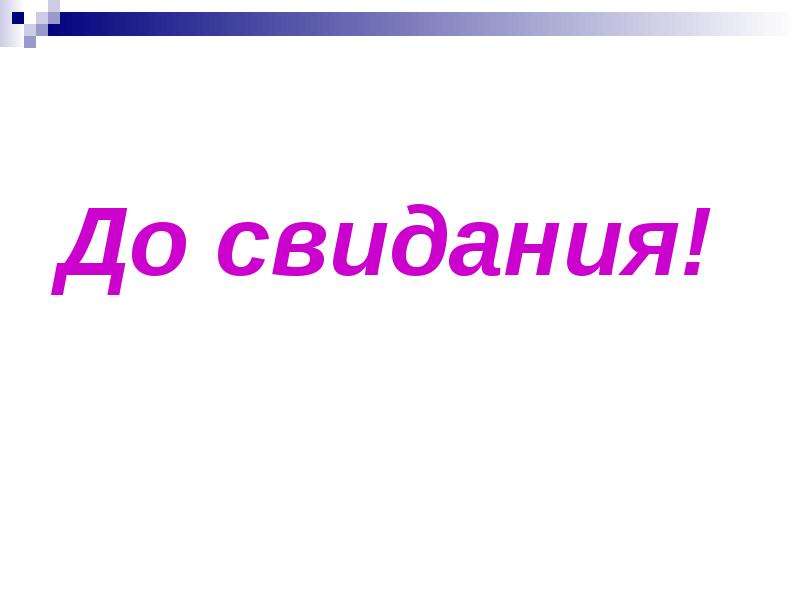 До свидания!